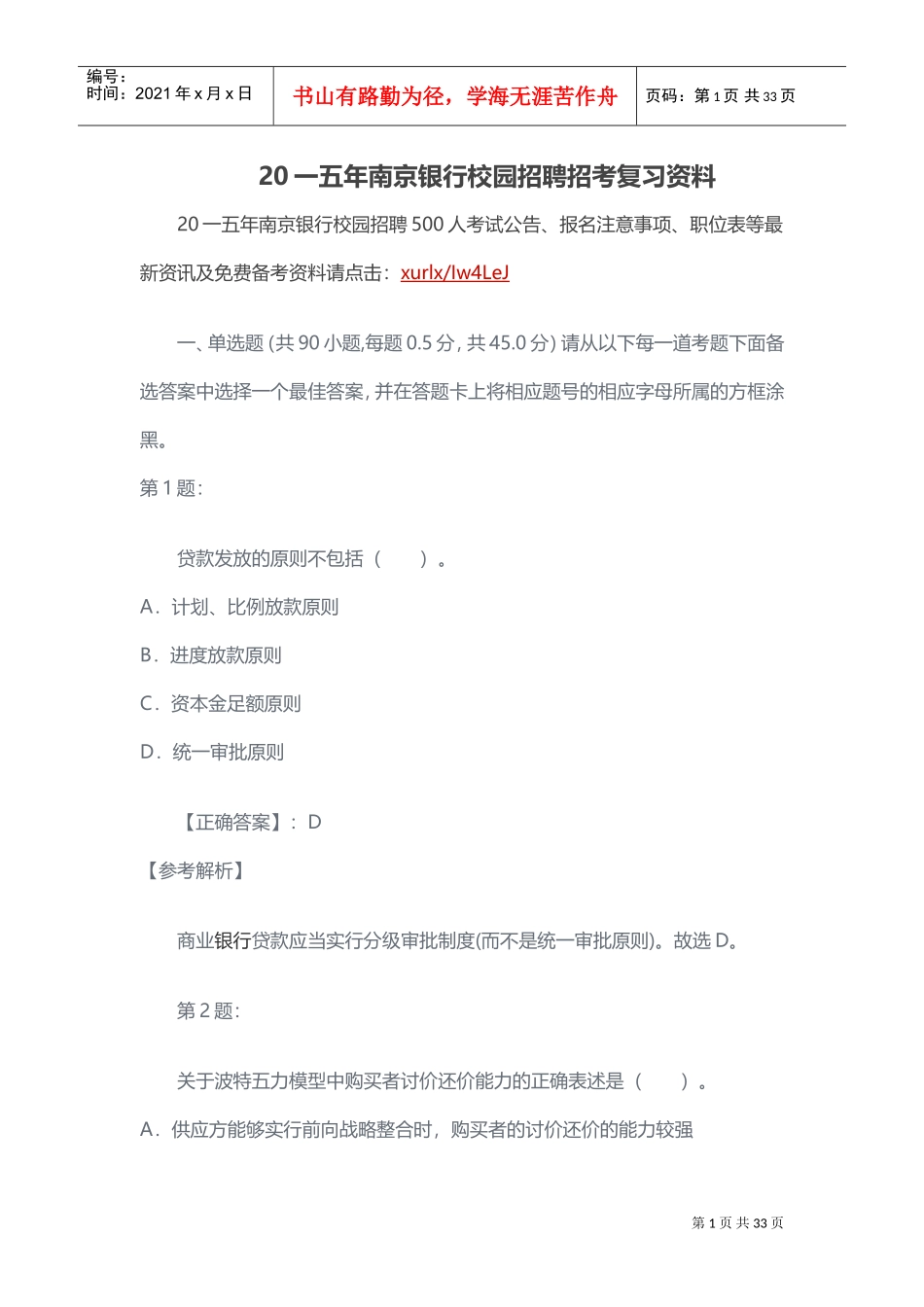 编号：
时间：2021 年 x 月 x 日

书山有路勤为径，学海无涯苦作舟

页码：第 1 页 共 33 页

20 一五年南京银行校园招聘招考复习资料

20 一五年南京银行校园招聘 500 人考试公告、报名注意事项、职位表等最新资讯及免费备考资料请点击：xurlx/lw4LeJ

一、单选题 (共 90 小题,每题 0.5 分, 共 45.0 分) 请从以下每一道考题下面备选答案中选择一个最佳答案, 并在答题卡上将相应题号的相应字母所属的方框涂黑。

第 1 题:

贷款发放的原则不包括（　　）。

A．计划、比例放款原则

B．进度放款原则

C．资本金足额原则

D．统一审批原则

【正确答案】：D

【参考解析】

商业银行贷款应当实行分级审批制度(而不是统一审批原则)。故选 D。

第 2 题:

关于波特五力模型中购买者讨价还价能力的正确表述是（　　）。

A．供应方能够实行前向战略整合时，购买者的讨价还价的能力较强

第 1 页 共 33 页